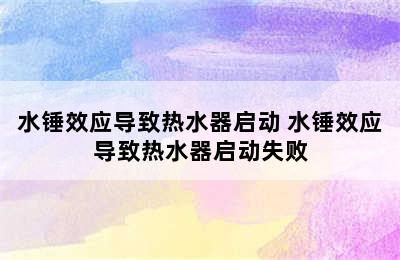 水锤效应导致热水器启动 水锤效应导致热水器启动失败